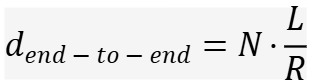 $d_{end-to-end} = N \cdot \frac{L}{R}$